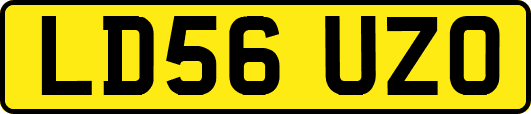 LD56 UZO